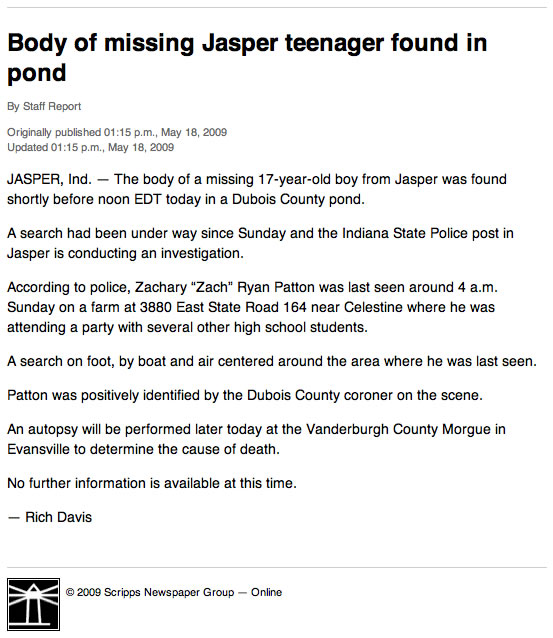 Body of missing Jasper teenager found in pond

By Staff Report

Originally published 01:15 p.m., May 18, 2009
Updated 01:15 p.m., May 18, 2009

JASPER, Ind. — The body of a missing 17-year-old boy from Jasper was found shortly before noon EDT today in a Dubois County pond.

A search had been under way since Sunday and the Indiana State Police post in Jasper is conducting an investigation.

According to police, Zachary “Zach” Ryan Patton was last seen around 4 a.m. Sunday on a farm at 3880 East State Road 164 near Celestine where he was attending a party with several other high school students.

A search on foot, by boat and air centered around the area where he was last seen.

Patton was positively identified by the Dubois County coroner on the scene.

An autopsy will be performed later today at the Vanderburgh County Morgue in Evansville to determine the cause of death.

No further information is available at this time.

— Rich Davis

© 2009 Scripps Newspaper Group — Online